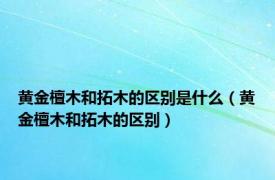 黄金檀木和拓木的区别是什么（黄金檀木和拓木的区别）